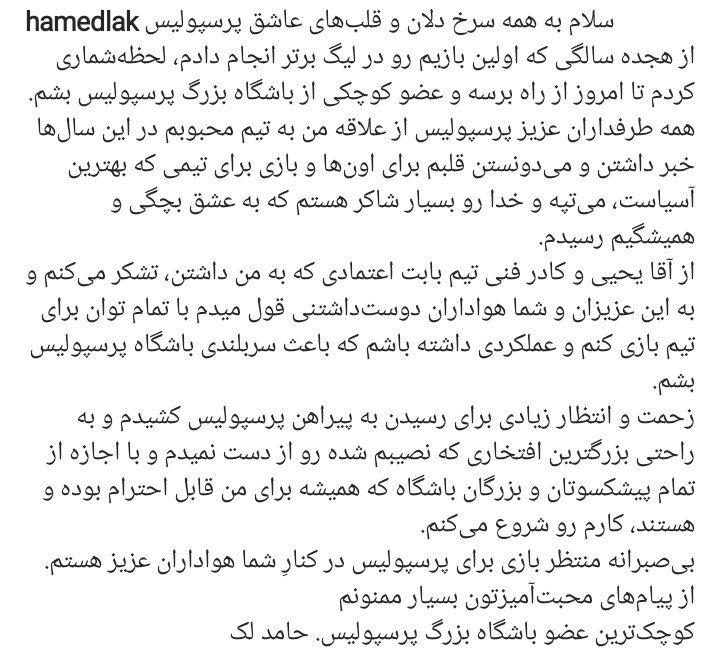 hamedlak سلام به همه سرخ دلان و قلب‌های عاشق پرسپولیس از هجده سالگی که اولین بازیم رو در لیگ برتر انجام دادم، لحظه‌شماری کردم تا امروز از راه برسه و عضو کوچکی از باشگاه بزرگ پرسپولیس بشم.
همه طرفداران عزیز پرسپولیس از علاقه من به تیم محبوبم در این سال‌ها خبر داشتن و می‌دونستن قلبم برای اون‌ها و بازی برای تیمی که بهترین آسیاست، می‌تپه و خدا رو بسیار شاکر هستم که به عشق بچگی و همیشگیم رسیدم.
از آقا یحیی و کادر فنی تیم بابت اعتمادی که به من داشتن، تشکر می‌کنم و به این عزیزان و شما هواداران دوست‌داشتنی قول میدم با تمام توان برای تیم بازی کنم و عملکردی داشته باشم که باعث سربلندی باشگاه پرسپولیس بشم.
زحمت و انتظار زیادی برای رسیدن به پیراهن پرسپولیس کشیدم و به راحتی بزرگترین افتخاری که نصیبم شده رو از دست نمیدم و با اجازه از تمام پیشکسوتان و بزرگان باشگاه که همیشه برای من قابل احترام بوده و هستند، کارم رو شروع می‌کنم.
بی‌صبرانه منتظر بازی برای پرسپولیس در کنارِ شما هواداران عزیز هستم.
از پیام‌های محبت‌آمیزتون بسیار ممنونم
کوچک‌ترین عضو باشگاه بزرگ پرسپولیس. حامد لک